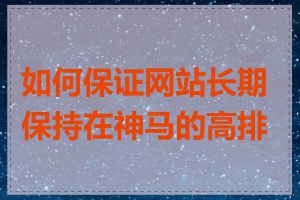 如何保证网站长期保持在神马的高排